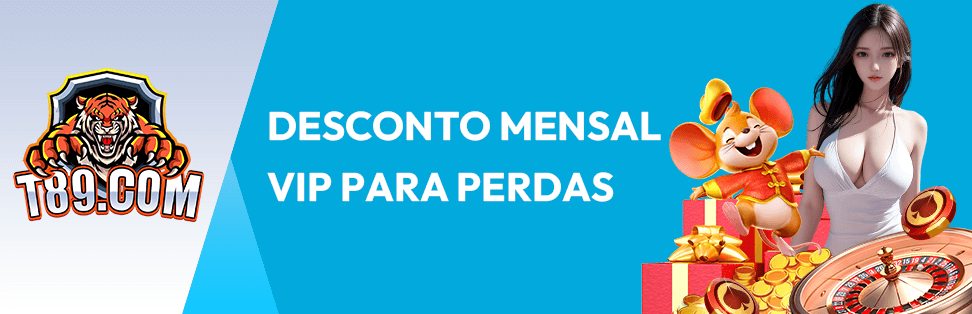 T89.COM

DESCONTO MENSAL VIP PARA PERDAS